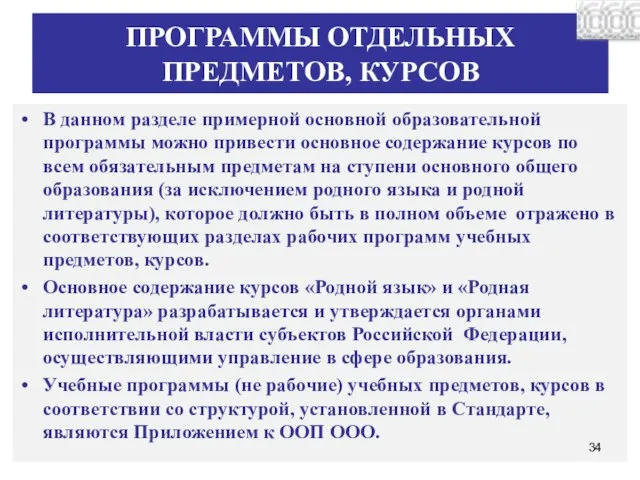 ПРОГРАММЫ ОТДЕЛЬНЫХ ПРЕДМЕТОВ, КУРСОВ

• В данном разделе примерной основной образовательной программы можно привести основное содержание курсов по всем обязательным предметам на ступени основного общего образования (за исключением родного языка и родной литературы), которое должно быть в полном объеме отражено в соответствующих разделах рабочих программ учебных предметов, курсов.

• Основное содержание курсов «Родной язык» и «Родная литература» разрабатывается и утверждается органами исполнительной власти субъектов Российской Федерации, осуществляющими управление в сфере образования.

• Учебные программы (не рабочие) учебных предметов, курсов в соответствии со структурой, установленной в Стандарте, являются Приложением к ООП ООО.

34